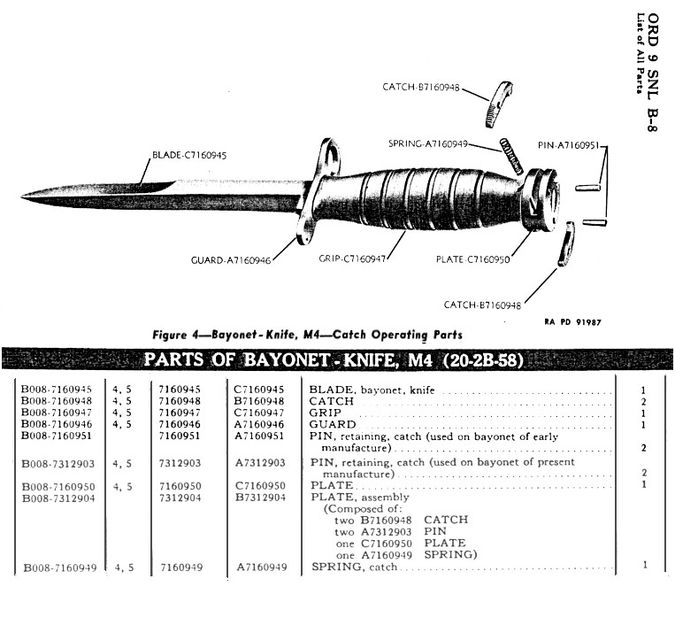 ORD 9 SNL B-8
List of All Parts

CATCH-B7160948

SPRING-A7160949

PIN-A7160951

BLADE-C7160945

GUARD-A7160946

GRIP-C7160947

PLATE-C7160950

CATCH-B7160948

RA PD 91987

Figure 4—Bayonet-Knife, M4—Catch Operating Parts

PARTS OF BAYONET-KNIFE, M4 (20-2B-58)

| | | | | | |
|---|---|---|---|---|---|
| B008-7160945 | 4, 5 | 7160945 | C7160945 | BLADE, bayonet, knife | 1 |
| B008-7160948 | 4, 5 | 7160948 | B7160948 | CATCH | 2 |
| B008-7160947 | 4, 5 | 7160947 | C7160947 | GRIP | 1 |
| B008-7160946 | 4, 5 | 7160946 | A7160946 | GUARD | 1 |
| B008-7160951 | | 7160951 | A7160951 | PIN, retaining, catch (used on bayonet of early manufacture) | 2 |
| B008-7312903 | 4, 5 | 7312903 | A7312903 | PIN, retaining, catch (used on bayonet of present manufacture) | 2 |
| B008-7160950 | 4, 5 | 7160950 | C7160950 | PLATE | 1 |
| B008-7312904 | | 7312904 | B7312904 | PLATE, assembly (Composed of: two B7160948 CATCH two A7312903 PIN one C7160950 PLATE one A7160949 SPRING) | |
| B008-7160949 | 4, 5 | 7160949 | A7160949 | SPRING, catch | 1 |